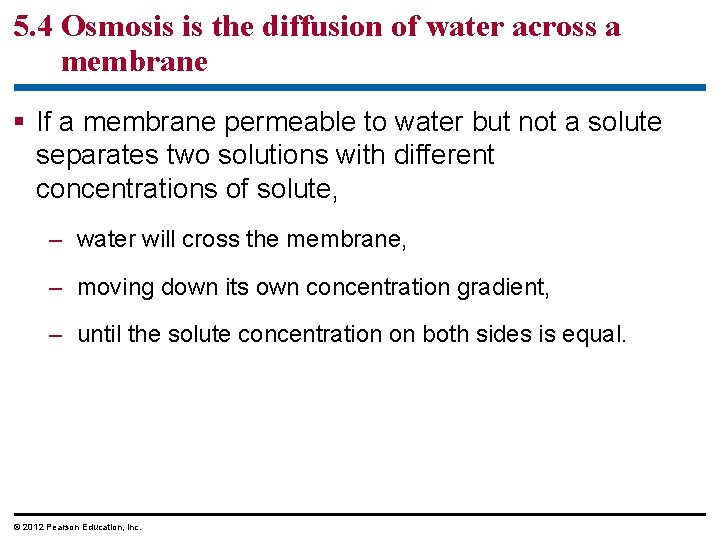 5.4 Osmosis is the diffusion of water across a membrane

▪ If a membrane permeable to water but not a solute separates two solutions with different concentrations of solute,

– water will cross the membrane,

– moving down its own concentration gradient,

– until the solute concentration on both sides is equal.

© 2012 Pearson Education, Inc.